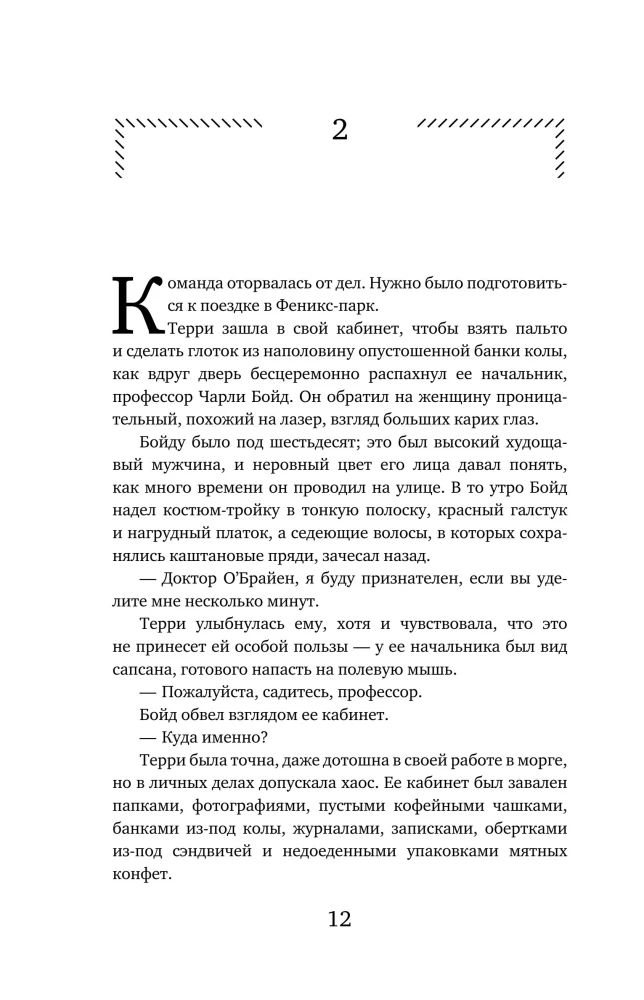 2

Команда оторвалась от дел. Нужно было подготовиться к поездке в Феникс-парк.

Терри зашла в свой кабинет, чтобы взять пальто и сделать глоток из наполовину опустошенной банки колы, как вдруг дверь бесцеремонно распахнул ее начальник, профессор Чарли Бойд. Он обратил на женщину проницательный, похожий на лазер, взгляд больших карих глаз.

Бойду было под шестьдесят; это был высокий худощавый мужчина, и неровный цвет его лица давал понять, как много времени он проводил на улице. В то утро Бойд надел костюм-тройку в тонкую полоску, красный галстук и нагрудный платок, а седеющие волосы, в которых сохранялись каштановые пряди, зачесал назад.

— Доктор О'Брайен, я буду признателен, если вы уделите мне несколько минут.

Терри улыбнулась ему, хотя и чувствовала, что это не принесет ей особой пользы — у ее начальника был вид сапсана, готового напасть на полевую мышь.

— Пожалуйста, садитесь, профессор.

Бойд обвел взглядом ее кабинет.

— Куда именно?

Терри была точна, даже дотошна в своей работе в морге, но в личных делах допускала хаос. Ее кабинет был завален папками, фотографиями, пустыми кофейными чашками, банками из-под колы, журналами, записками, обертками из-под сэндвичей и недоеденными упаковками мятных конфет.

12